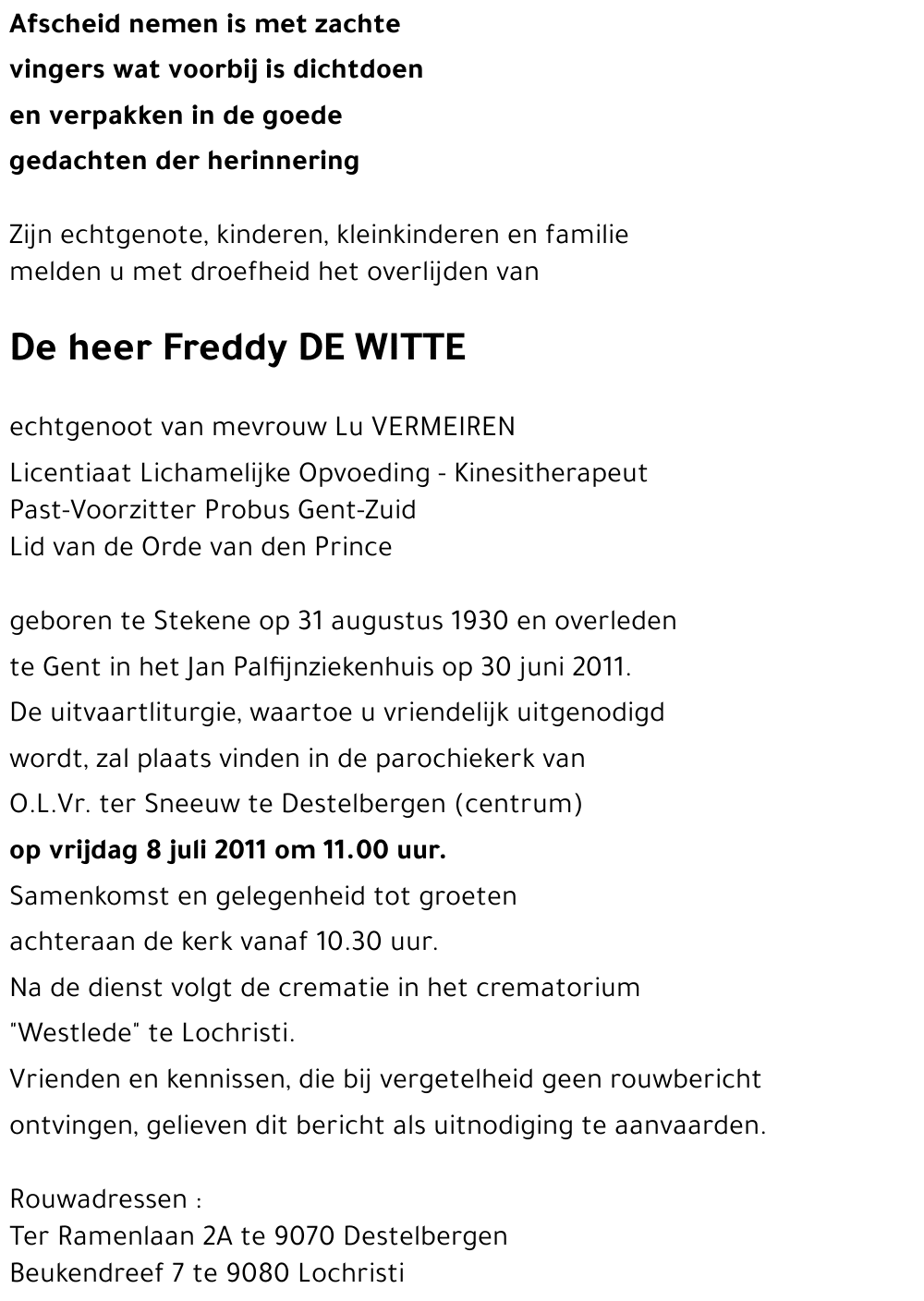 Afscheid nemen is met zachte
vingers wat voorbij is dichtdoen
en verpakken in de goede
gedachten der herinnering

Zijn echtgenote, kinderen, kleinkinderen en familie
melden u met droefheid het overlijden van

De heer Freddy DE WITTE

echtgenoot van mevrouw Lu VERMEIREN

Licentiaat Lichamelijke Opvoeding - Kinesitherapeut
Past-Voorzitter Probus Gent-Zuid
Lid van de Orde van den Prince

geboren te Stekene op 31 augustus 1930 en overleden te Gent in het Jan Palfijnziekenhuis op 30 juni 2011.
De uitvaartliturgie, waartoe u vriendelijk uitgenodigd wordt, zal plaats vinden in de parochiekerk van O.L.Vr. ter Sneeuw te Destelbergen (centrum)
op vrijdag 8 juli 2011 om 11.00 uur.
Samenkomst en gelegenheid tot groeten achteraan de kerk vanaf 10.30 uur.
Na de dienst volgt de crematie in het crematorium "Westlede" te Lochristi.
Vrienden en kennissen, die bij vergetelheid geen rouwbericht ontvingen, gelieven dit bericht als uitnodiging te aanvaarden.

Rouwadressen :
Ter Ramenlaan 2A te 9070 Destelbergen
Beukendreef 7 te 9080 Lochristi